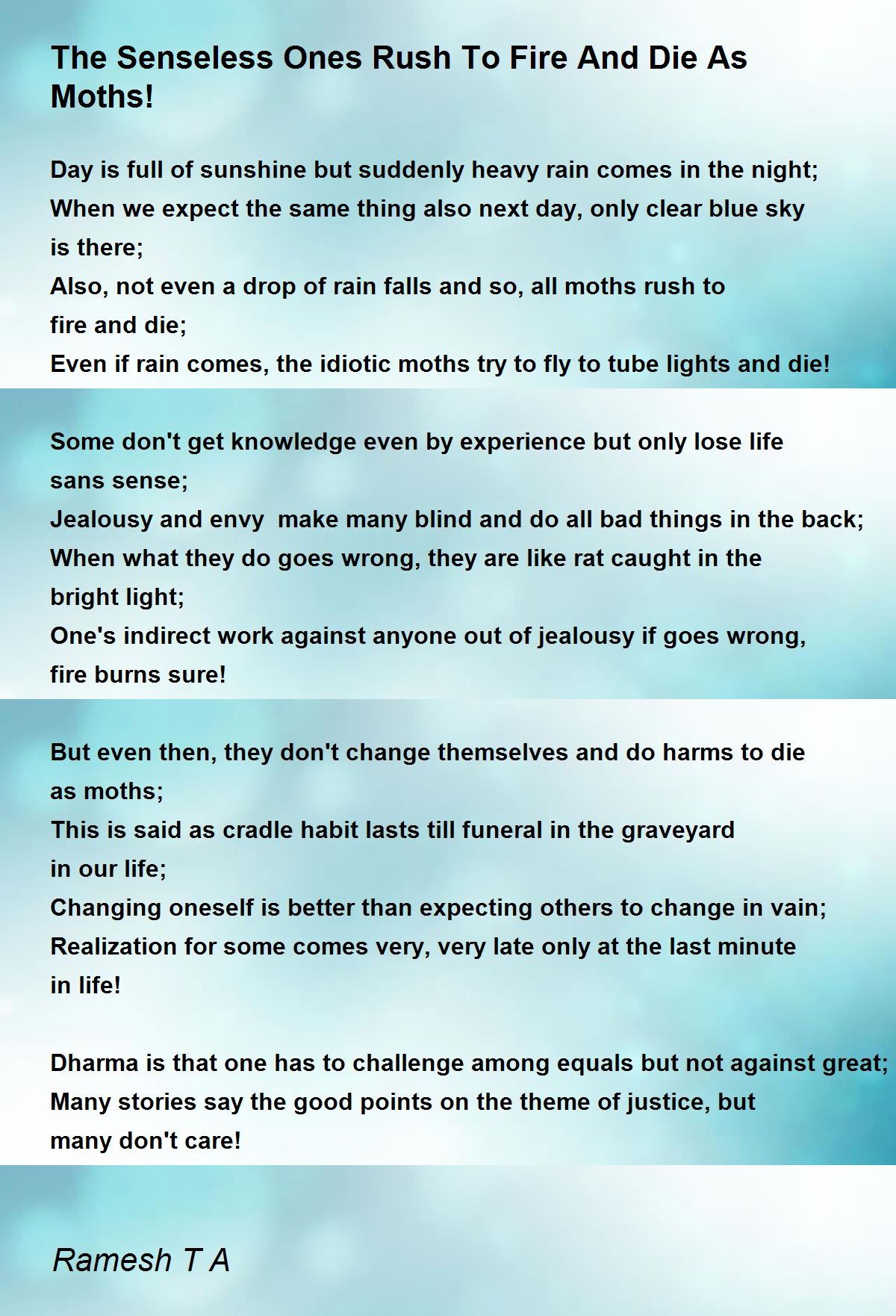 The Senseless Ones Rush To Fire And Die As Moths!

Day is full of sunshine but suddenly heavy rain comes in the night;
When we expect the same thing also next day, only clear blue sky
is there;
Also, not even a drop of rain falls and so, all moths rush to
fire and die;
Even if rain comes, the idiotic moths try to fly to tube lights and die!

Some don't get knowledge even by experience but only lose life
sans sense;
Jealousy and envy  make many blind and do all bad things in the back;
When what they do goes wrong, they are like rat caught in the
bright light;
One's indirect work against anyone out of jealousy if goes wrong,
fire burns sure!

But even then, they don't change themselves and do harms to die
as moths;
This is said as cradle habit lasts till funeral in the graveyard
in our life;
Changing oneself is better than expecting others to change in vain;
Realization for some comes very, very late only at the last minute
in life!

Dharma is that one has to challenge among equals but not against great;
Many stories say the good points on the theme of justice, but
many don't care!

Ramesh T A